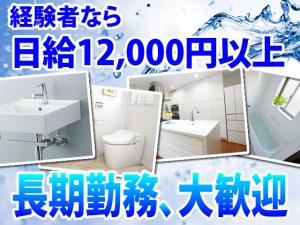 経験者なら
日給12,000円以上

長期勤務、大歓迎